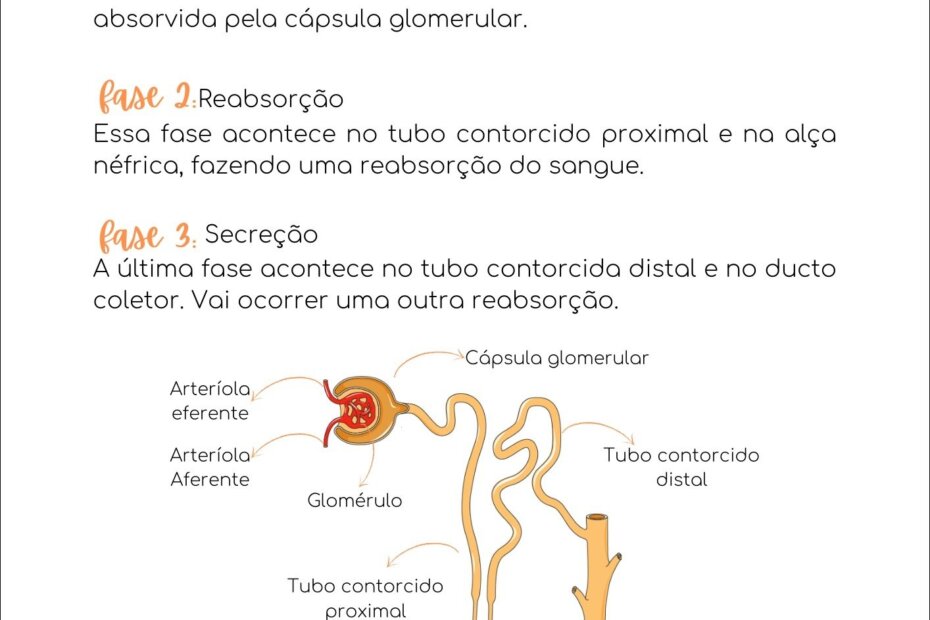 absorvida pela cápsula glomerular.

fase 2: Reabsorção
Essa fase acontece no tubo contorcido proximal e na alça néfrica, fazendo uma reabsorção do sangue.

fase 3: Secreção
A última fase acontece no tubo contorcida distal e no ducto coletor. Vai ocorrer uma outra reabsorção.

Cápsula glomerular

Arteríola eferente

Arteríola Aferente

Glomérulo

Tubo contorcido distal

Tubo contorcido proximal